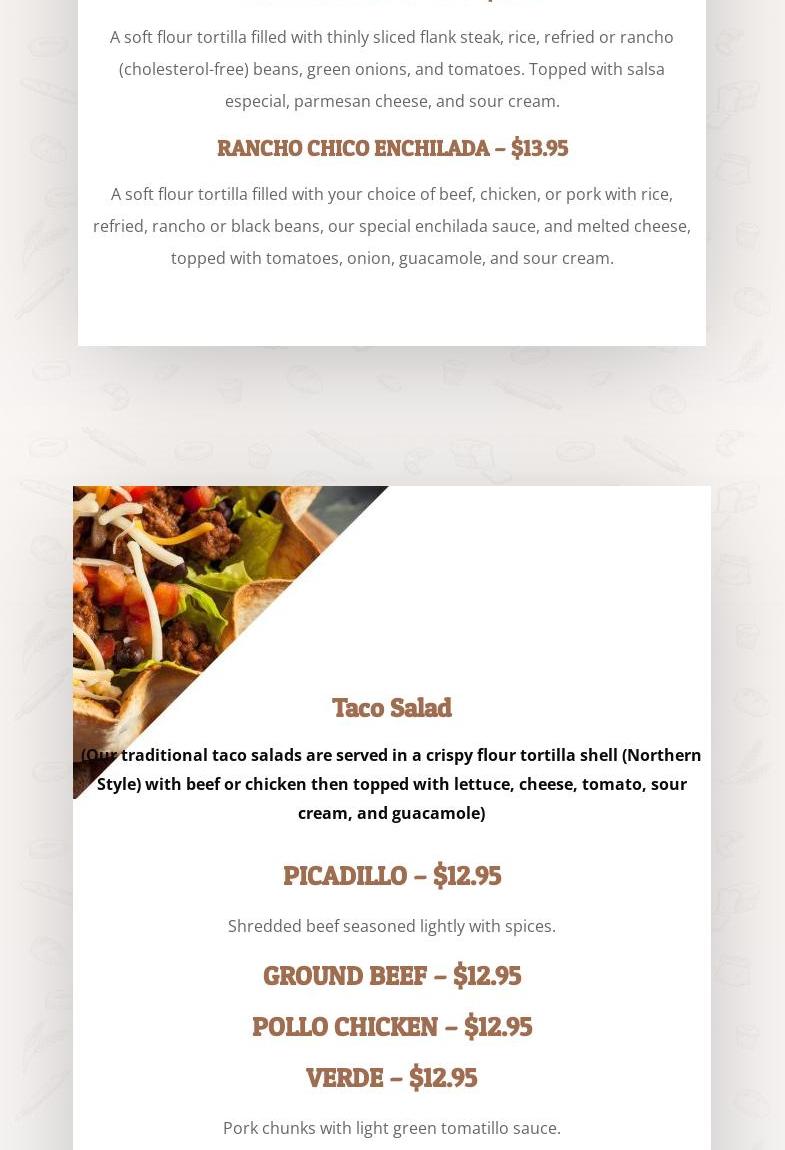 A soft flour tortilla filled with thinly sliced flank steak, rice, refried or rancho (cholesterol-free) beans, green onions, and tomatoes. Topped with salsa especial, parmesan cheese, and sour cream.

RANCHO CHICO ENCHILADA – $13.95

A soft flour tortilla filled with your choice of beef, chicken, or pork with rice, refried, rancho or black beans, our special enchilada sauce, and melted cheese, topped with tomatoes, onion, guacamole, and sour cream.

Taco Salad

(Our traditional taco salads are served in a crispy flour tortilla shell (Northern Style) with beef or chicken then topped with lettuce, cheese, tomato, sour cream, and guacamole)

PICADILLO – $12.95

Shredded beef seasoned lightly with spices.

GROUND BEEF – $12.95

POLLO CHICKEN – $12.95

VERDE – $12.95

Pork chunks with light green tomatillo sauce.